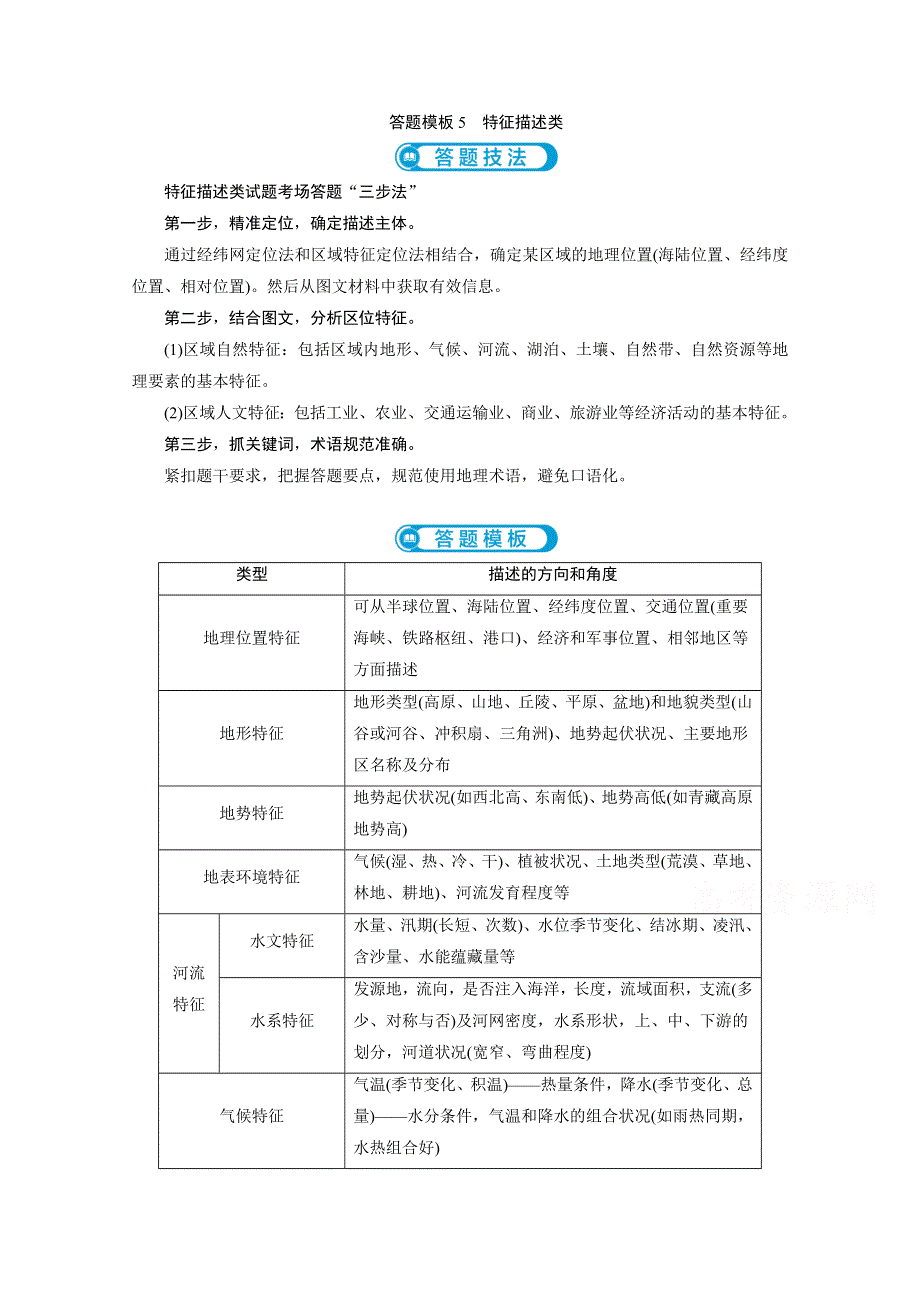 答题模板 5　特征描述类

答题技法

特征描述类试题考场答题“三步法”

第一步，精准定位，确定描述主体。

通过经纬网定位法和区域特征定位法相结合，确定某区域的地理位置(海陆位置、经纬度位置、相对位置)。然后从图文材料中获取有效信息。

第二步，结合图文，分析区位特征。

(1)区域自然特征：包括区域内地形、气候、河流、湖泊、土壤、自然带、自然资源等地理要素的基本特征。

(2)区域人文特征：包括工业、农业、交通运输业、商业、旅游业等经济活动的基本特征。

第三步，抓关键词，术语规范准确。

紧扣题干要求，把握答题要点，规范使用地理术语，避免口语化。

答题模板

| 类型 | | 描述的方向和角度 |
|---|---|---|
| 地理位置特征 | | 可从半球位置、海陆位置、经纬度位置、交通位置(重要海峡、铁路枢纽、港口)、经济和军事位置、相邻地区等方面描述 |
| 地形特征 | | 地形类型(高原、山地、丘陵、平原、盆地)和地貌类型(山谷或河谷、冲积扇、三角洲)、地势起伏状况、主要地形区名称及分布 |
| 地势特征 | | 地势起伏状况(如西北高、东南低)、地势高低(如青藏高原地势高) |
| 地表环境特征 | | 气候(湿、热、冷、干)、植被状况、土地类型(荒漠、草地、林地、耕地)、河流发育程度等 |
| 河流特征 | 水文特征 | 水量、汛期(长短、次数)、水位季节变化、结冰期、凌汛、含沙量、水能蕴藏量等 |
| 河流特征 | 水系特征 | 发源地，流向，是否注入海洋，长度，流域面积，支流(多少、对称与否)及河网密度，水系形状，上、中、下游的划分，河道状况(宽窄、弯曲程度) |
| 气候特征 | | 气温(季节变化、积温)——热量条件，降水(季节变化、总量)——水分条件，气温和降水的组合状况(如雨热同期，水热组合好) |

高考资源网